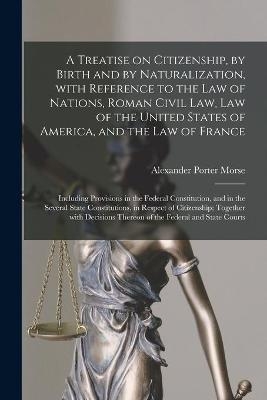 A Treatise on Citizenship, by Birth and by Naturalization, with Reference to the Law of Nations, Roman Civil Law, Law of the United States of America, and the Law of France

Alexander Porter Morse

Including Provisions in the Federal Constitution, and in the Several State Constitutions, in Respect of Citizenship; Together with Decisions Thereon of the Federal and State Courts